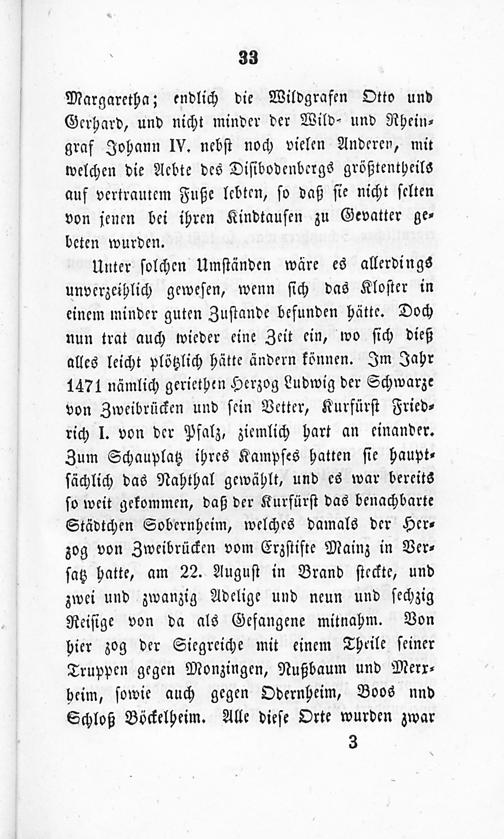 33

Margaretha; endlich die Wildgrafen Otto und Gerhard, und nicht minder der Wild- und Rheingraf Johann IV. nebst noch vielen Anderen, mit welchen die Aebte des Disibodenbergs größtentheils auf vertrautem Fuße lebten, so daß sie nicht selten von jenen bei ihren Kindtaufen zu Gevatter gebeten wurden.

Unter solchen Umständen wäre es allerdings unverzeihlich gewesen, wenn sich das Kloster in einem minder guten Zustande befunden hätte. Doch nun trat auch wieder eine Zeit ein, wo sich dieß alles leicht plötzlich hätte ändern können. Im Jahr 1471 nämlich geriethen Herzog Ludwig der Schwarze von Zweibrücken und sein Vetter, Kurfürst Friedrich I. von der Pfalz, ziemlich hart an einander. Zum Schauplatz ihres Kampfes hatten sie hauptsächlich das Nahthal gewählt, und es war bereits so weit gekommen, daß der Kurfürst das benachbarte Städtchen Sobernheim, welches damals der Herzog von Zweibrücken vom Erzstifte Mainz in Versatz hatte, am 22. August in Brand steckte, und zwei und zwanzig Adelige und neun und sechzig Reisige von da als Gefangene mitnahm. Von hier zog der Siegreiche mit einem Theile seiner Truppen gegen Monzingen, Nußbaum und Merxheim, sowie auch gegen Odernheim, Boos und Schloß Böckelheim. Alle diese Orte wurden zwar

3